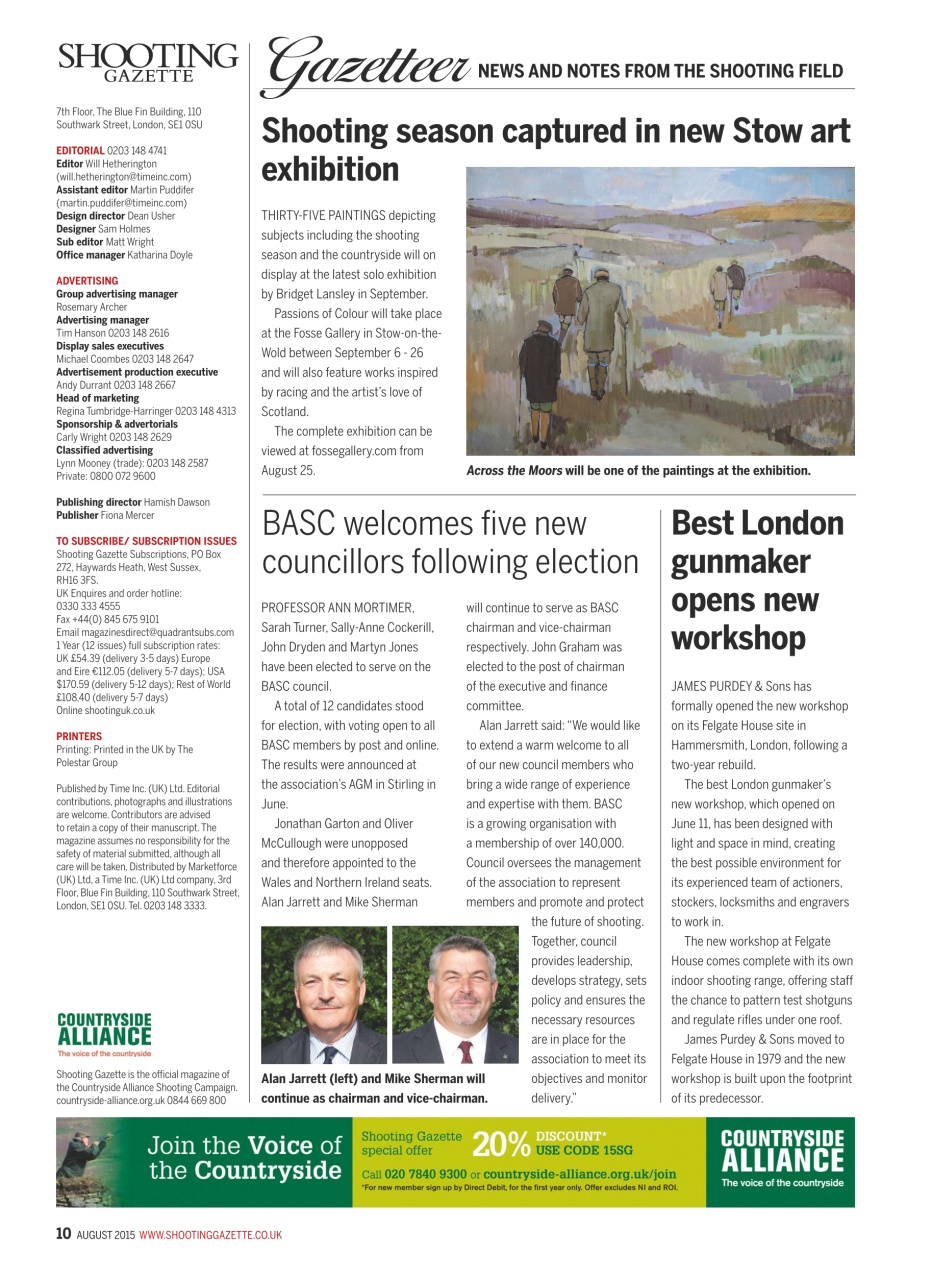 SHOOTING GAZETTE

7th Floor, The Blue Fin Building, 110 Southwark Street, London, SE1 0SU

EDITORIAL 0203 148 4741
Editor Will Hetherington (will.hetherington@timeinc.com)
Assistant editor Martin Puddifer (martin.puddifer@timeinc.com)
Design director Dean Usher
Designer Sam Holmes
Sub editor Matt Wright
Office manager Katharina Doyle

ADVERTISING
Group advertising manager Rosemary Archer
Advertising manager Tim Hanson 0203 148 2616
Display sales executives Michael Coombes 0203 148 2647
Advertisement production executive Andy Durrant 0203 148 2667
Head of marketing Regina Tumbridge-Harringer 0203 148 4313
Sponsorship & advertorials Carly Wright 0203 148 2629
Classified advertising Lynn Mooney (trade): 0203 148 2587 Private: 0800 072 9600

Publishing director Hamish Dawson
Publisher Fiona Mercer

TO SUBSCRIBE/ SUBSCRIPTION ISSUES
Shooting Gazette Subscriptions, PO Box 272, Haywards Heath, West Sussex, RH16 3FS.
UK Enquires and order hotline: 0330 333 4555
Fax +44(0) 845 675 9101
Email magazinesdirect@quadrantsubs.com
1 Year (12 issues) full subscription rates: UK £54.39 (delivery 3-5 days) Europe and Eire €112.05 (delivery 5-7 days); USA $170.59 (delivery 5-12 days); Rest of World £108.40 (delivery 5-7 days)
Online shootinguk.co.uk

PRINTERS
Printing: Printed in the UK by The Polestar Group

Published by Time Inc. (UK) Ltd. Editorial contributions, photographs and illustrations are welcome. Contributors are advised to retain a copy of their manuscript. The magazine assumes no responsibility for the safety of material submitted, although all care will be taken. Distributed by Marketforce (UK) Ltd, a Time Inc. (UK) Ltd company, 3rd Floor, Blue Fin Building, 110 Southwark Street, London, SE1 0SU. Tel. 0203 148 3333.

COUNTRYSIDE ALLIANCE
The voice of the countryside

Shooting Gazette is the official magazine of the Countryside Alliance Shooting Campaign. countryside-alliance.org.uk 0844 669 800

Gazetteer NEWS AND NOTES FROM THE SHOOTING FIELD

Shooting season captured in new Stow art exhibition

THIRTY-FIVE PAINTINGS depicting subjects including the shooting season and the countryside will on display at the latest solo exhibition by Bridget Lansley in September.

Passions of Colour will take place at the Fosse Gallery in Stow-on-the-Wold between September 6 - 26 and will also feature works inspired by racing and the artist's love of Scotland.

The complete exhibition can be viewed at fossegallery.com from August 25.

Across the Moors will be one of the paintings at the exhibition.

BASC welcomes five new councillors following election

PROFESSOR ANN MORTIMER, Sarah Turner, Sally-Anne Cockerill, John Dryden and Martyn Jones have been elected to serve on the BASC council.

A total of 12 candidates stood for election, with voting open to all BASC members by post and online. The results were announced at the association's AGM in Stirling in June.

Jonathan Garton and Oliver McCullough were unopposed and therefore appointed to the Wales and Northern Ireland seats. Alan Jarrett and Mike Sherman will continue to serve as BASC chairman and vice-chairman respectively. John Graham was elected to the post of chairman of the executive and finance committee.

Alan Jarrett said: "We would like to extend a warm welcome to all of our new council members who bring a wide range of experience and expertise with them. BASC is a growing organisation with a membership of over 140,000. Council oversees the management of the association to represent members and promote and protect the future of shooting. Together, council provides leadership, develops strategy, sets policy and ensures the necessary resources are in place for the association to meet its objectives and monitor delivery."

Alan Jarrett (left) and Mike Sherman will continue as chairman and vice-chairman.

Best London gunmaker opens new workshop

JAMES PURDEY & Sons has formally opened the new workshop on its Felgate House site in Hammersmith, London, following a two-year rebuild.

The best London gunmaker's new workshop, which opened on June 11, has been designed with light and space in mind, creating the best possible environment for its experienced team of actioners, stockers, locksmiths and engravers to work in.

The new workshop at Felgate House comes complete with its own indoor shooting range, offering staff the chance to pattern test shotguns and regulate rifles under one roof.

James Purdey & Sons moved to Felgate House in 1979 and the new workshop is built upon the footprint of its predecessor.

Join the Voice of the Countryside
Shooting Gazette special offer 20% DISCOUNT* USE CODE 15SG
Call 020 7840 9300 or countryside-alliance.org.uk/join
*For new member sign up by Direct Debit, for the first year only. Offer excludes NI and ROI.
COUNTRYSIDE ALLIANCE The voice of the countryside

10 AUGUST 2015 WWW.SHOOTINGGAZETTE.CO.UK